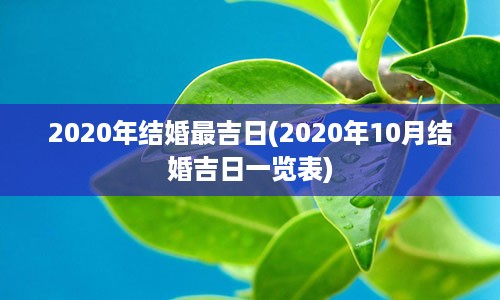 2020年结婚最吉日(2020年10月结婚吉日一览表)